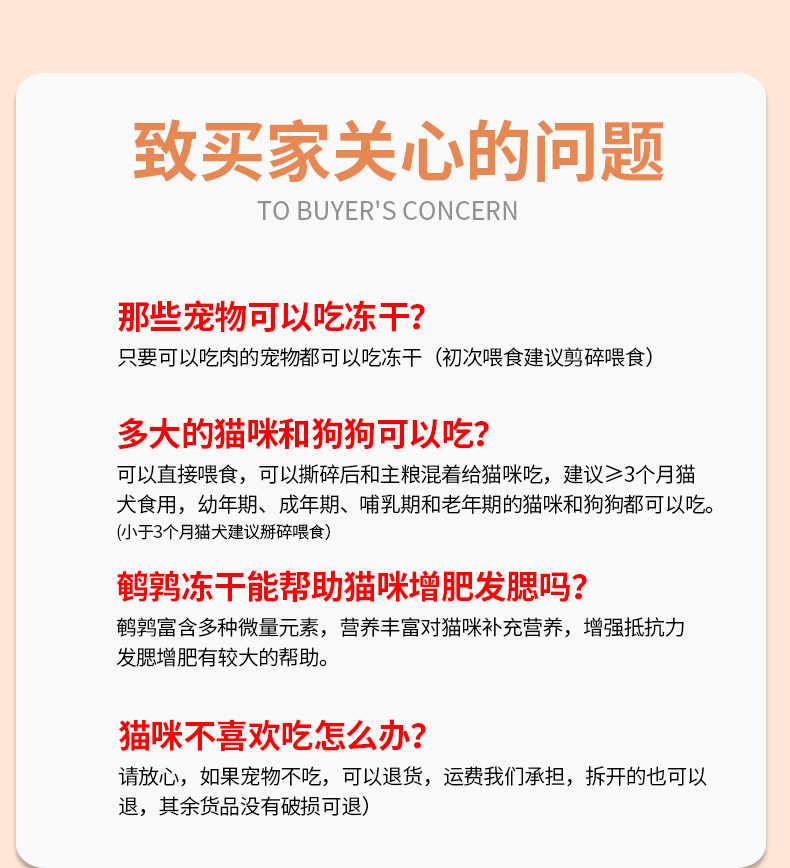 致买家关心的问题
TO BUYER'S CONCERN

那些宠物可以吃冻干?
只要可以吃肉的宠物都可以吃冻干（初次喂食建议剪碎喂食）

多大的猫咪和狗狗可以吃?
可以直接喂食，可以撕碎后和主粮混着给猫咪吃，建议≥3个月猫犬食用，幼年期、成年期、哺乳期和老年期的猫咪和狗狗都可以吃。
(小于3个月猫犬建议掰碎喂食)

鹌鹑冻干能帮助猫咪增肥发腮吗?
鹌鹑富含多种微量元素，营养丰富对猫咪补充营养，增强抵抗力发腮增肥有较大的帮助。

猫咪不喜欢吃怎么办?
请放心，如果宠物不吃，可以退货，运费我们承担，拆开的也可以退，其余货品没有破损可退)